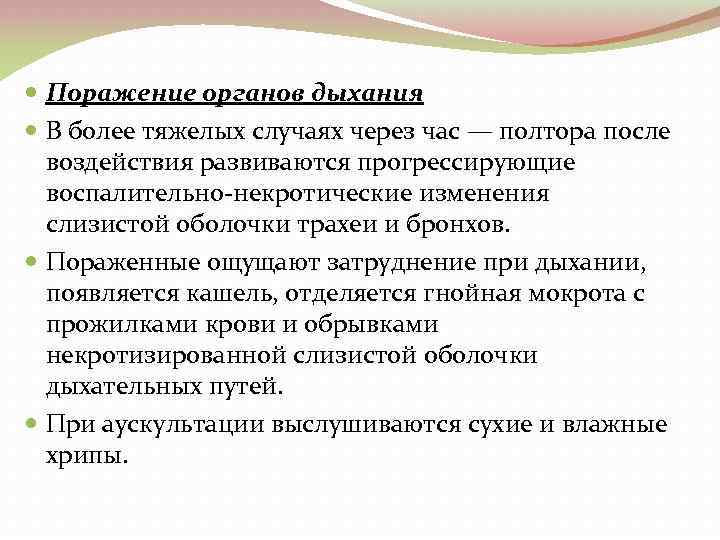 Поражение органов дыхания

В более тяжелых случаях через час — полтора после воздействия развиваются прогрессирующие воспалительно-некротические изменения слизистой оболочки трахеи и бронхов.

Пораженные ощущают затруднение при дыхании, появляется кашель, отделяется гнойная мокрота с прожилками крови и обрывками некротизированной слизистой оболочки дыхательных путей.

При аускультации выслушиваются сухие и влажные хрипы.